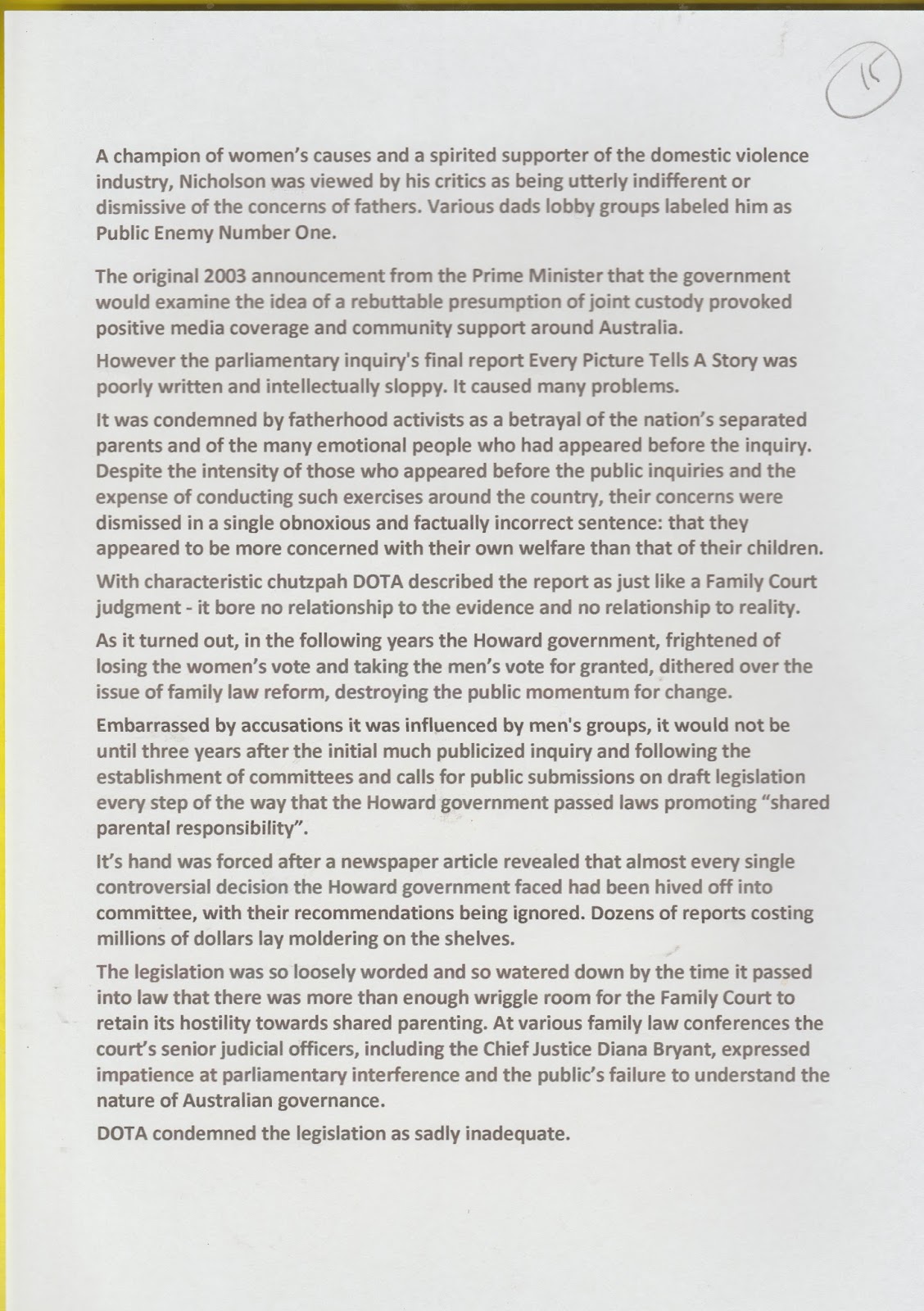 15

A champion of women's causes and a spirited supporter of the domestic violence industry, Nicholson was viewed by his critics as being utterly indifferent or dismissive of the concerns of fathers. Various dads lobby groups labeled him as Public Enemy Number One.

The original 2003 announcement from the Prime Minister that the government would examine the idea of a rebuttable presumption of joint custody provoked positive media coverage and community support around Australia.

However the parliamentary inquiry's final report Every Picture Tells A Story was poorly written and intellectually sloppy. It caused many problems.

It was condemned by fatherhood activists as a betrayal of the nation's separated parents and of the many emotional people who had appeared before the inquiry. Despite the intensity of those who appeared before the public inquiries and the expense of conducting such exercises around the country, their concerns were dismissed in a single obnoxious and factually incorrect sentence: that they appeared to be more concerned with their own welfare than that of their children.

With characteristic chutzpah DOTA described the report as just like a Family Court judgment - it bore no relationship to the evidence and no relationship to reality.

As it turned out, in the following years the Howard government, frightened of losing the women's vote and taking the men's vote for granted, dithered over the issue of family law reform, destroying the public momentum for change.

Embarrassed by accusations it was influenced by men's groups, it would not be until three years after the initial much publicized inquiry and following the establishment of committees and calls for public submissions on draft legislation every step of the way that the Howard government passed laws promoting "shared parental responsibility".

It's hand was forced after a newspaper article revealed that almost every single controversial decision the Howard government faced had been hived off into committee, with their recommendations being ignored. Dozens of reports costing millions of dollars lay moldering on the shelves.

The legislation was so loosely worded and so watered down by the time it passed into law that there was more than enough wriggle room for the Family Court to retain its hostility towards shared parenting. At various family law conferences the court's senior judicial officers, including the Chief Justice Diana Bryant, expressed impatience at parliamentary interference and the public's failure to understand the nature of Australian governance.

DOTA condemned the legislation as sadly inadequate.